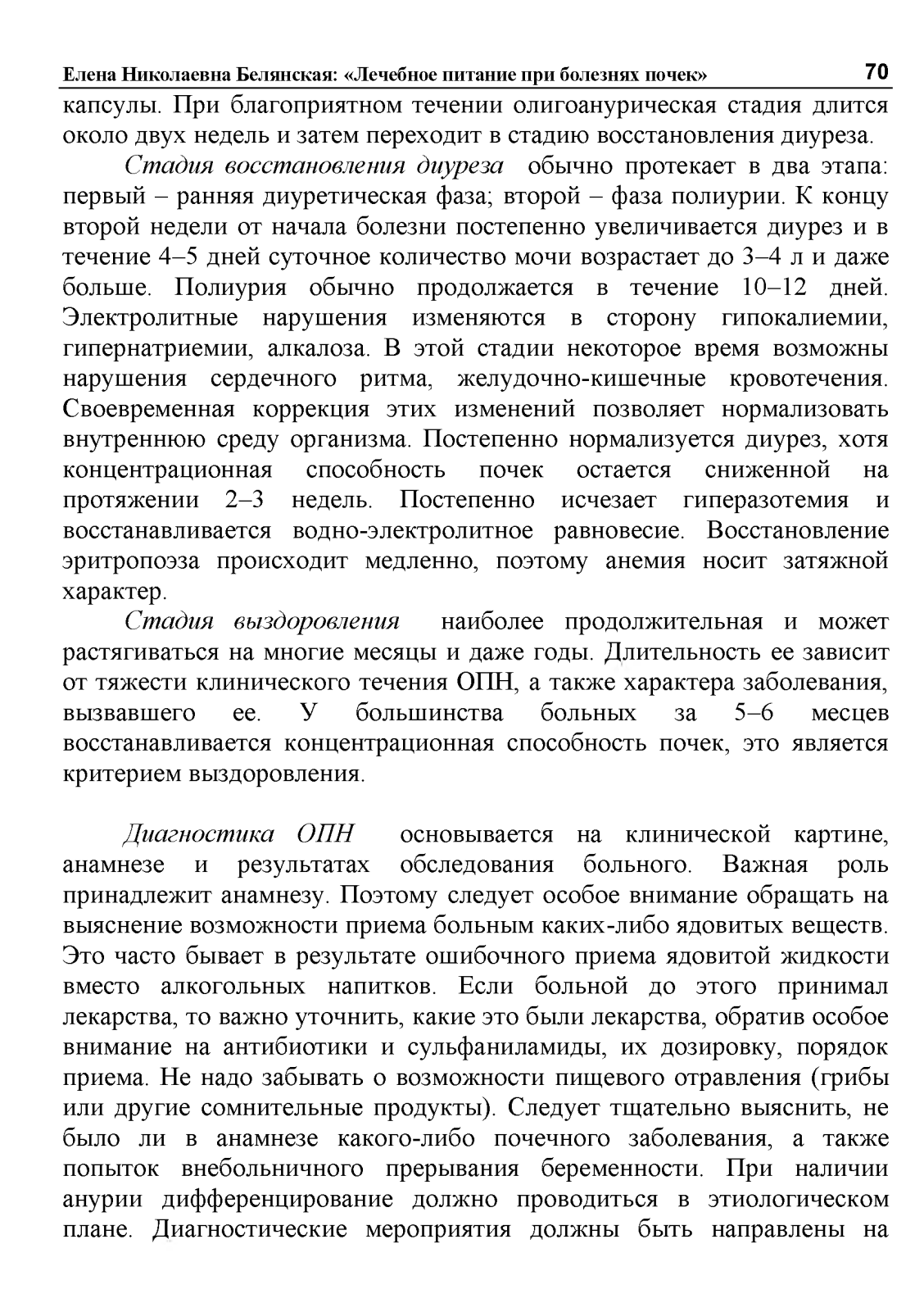 Елена Николаевна Белянская: «Лечебное питание при болезнях почек» 70

капсулы. При благоприятном течении олигоанурическая стадия длится около двух недель и затем переходит в стадию восстановления диуреза.

Стадия восстановления диуреза обычно протекает в два этапа: первый – ранняя диуретическая фаза; второй – фаза полиурии. К концу второй недели от начала болезни постепенно увеличивается диурез и в течение 4–5 дней суточное количество мочи возрастает до 3–4 л и даже больше. Полиурия обычно продолжается в течение 10–12 дней. Электролитные нарушения изменяются в сторону гипокалиемии, гипернатриемии, алкалоза. В этой стадии некоторое время возможны нарушения сердечного ритма, желудочно-кишечные кровотечения. Своевременная коррекция этих изменений позволяет нормализовать внутреннюю среду организма. Постепенно нормализуется диурез, хотя концентрационная способность почек остается сниженной на протяжении 2–3 недель. Постепенно исчезает гиперазотемия и восстанавливается водно-электролитное равновесие. Восстановление эритропоэза происходит медленно, поэтому анемия носит затяжной характер.

Стадия выздоровления наиболее продолжительная и может растягиваться на многие месяцы и даже годы. Длительность ее зависит от тяжести клинического течения ОПН, а также характера заболевания, вызвавшего ее. У большинства больных за 5–6 месцев восстанавливается концентрационная способность почек, это является критерием выздоровления.

Диагностика ОПН основывается на клинической картине, анамнезе и результатах обследования больного. Важная роль принадлежит анамнезу. Поэтому следует особое внимание обращать на выяснение возможности приема больным каких-либо ядовитых веществ. Это часто бывает в результате ошибочного приема ядовитой жидкости вместо алкогольных напитков. Если больной до этого принимал лекарства, то важно уточнить, какие это были лекарства, обратив особое внимание на антибиотики и сульфаниламиды, их дозировку, порядок приема. Не надо забывать о возможности пищевого отравления (грибы или другие сомнительные продукты). Следует тщательно выяснить, не было ли в анамнезе какого-либо почечного заболевания, а также попыток внебольничного прерывания беременности. При наличии анурии дифференцирование должно проводиться в этиологическом плане. Диагностические мероприятия должны быть направлены на